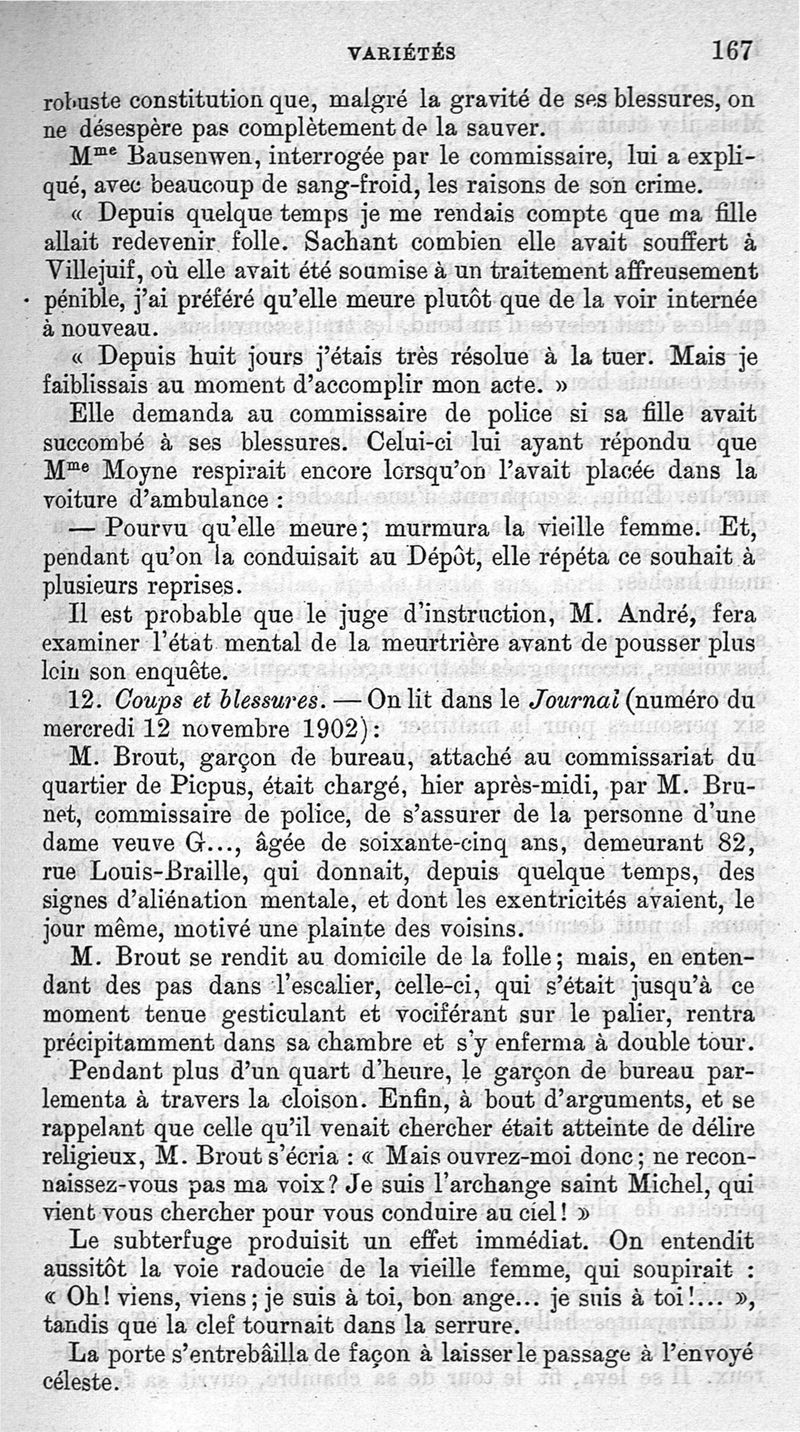 VARIÉTÉS 167

robuste constitution que, malgré la gravité de ses blessures, on ne désespère pas complètement de la sauver.

M$^{me}$ Bausenwen, interrogée par le commissaire, lui a expliqué, avec beaucoup de sang-froid, les raisons de son crime.

« Depuis quelque temps je me rendais compte que ma fille allait redevenir folle. Sachant combien elle avait souffert à Villejuif, où elle avait été soumise à un traitement affreusement pénible, j'ai préféré qu'elle meure plutôt que de la voir internée à nouveau.

« Depuis huit jours j'étais très résolue à la tuer. Mais je faiblissais au moment d'accomplir mon acte. »

Elle demanda au commissaire de police si sa fille avait succombé à ses blessures. Celui-ci lui ayant répondu que M$^{me}$ Moyne respirait encore lorsqu'on l'avait placée dans la voiture d'ambulance :

— Pourvu qu'elle meure; murmura la vieille femme. Et, pendant qu'on la conduisait au Dépôt, elle répéta ce souhait à plusieurs reprises.

Il est probable que le juge d'instruction, M. André, fera examiner l'état mental de la meurtrière avant de pousser plus loin son enquête.

12. Coups et blessures. — On lit dans le Journal (numéro du mercredi 12 novembre 1902):

M. Brout, garçon de bureau, attaché au commissariat du quartier de Picpus, était chargé, hier après-midi, par M. Brunet, commissaire de police, de s'assurer de la personne d'une dame veuve G..., âgée de soixante-cinq ans, demeurant 82, rue Louis-Braille, qui donnait, depuis quelque temps, des signes d'aliénation mentale, et dont les exentricités avaient, le jour même, motivé une plainte des voisins.

M. Brout se rendit au domicile de la folle; mais, en entendant des pas dans l'escalier, celle-ci, qui s'était jusqu'à ce moment tenue gesticulant et vociférant sur le palier, rentra précipitamment dans sa chambre et s'y enferma à double tour.

Pendant plus d'un quart d'heure, le garçon de bureau parlementa à travers la cloison. Enfin, à bout d'arguments, et se rappelant que celle qu'il venait chercher était atteinte de délire religieux, M. Brout s'écria : « Mais ouvrez-moi donc; ne reconnaissez-vous pas ma voix? Je suis l'archange saint Michel, qui vient vous chercher pour vous conduire au ciel! »

Le subterfuge produisit un effet immédiat. On entendit aussitôt la voie radoucie de la vieille femme, qui soupirait : « Oh! viens, viens; je suis à toi, bon ange... je suis à toi!... », tandis que la clef tournait dans la serrure.

La porte s'entrebâilla de façon à laisser le passage à l'envoyé céleste.